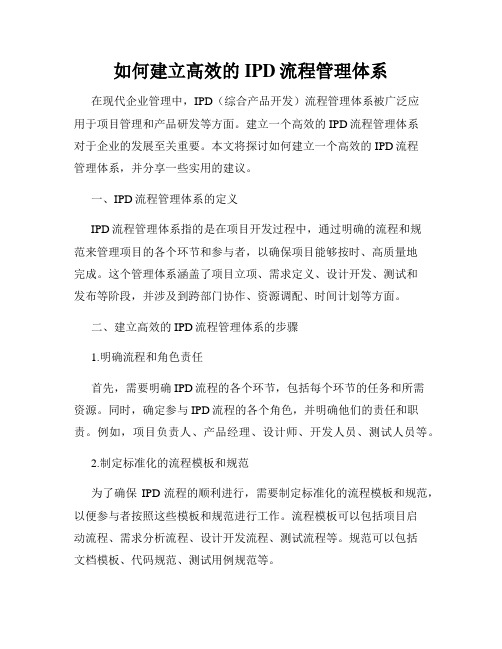 如何建立高效的 IPD 流程管理体系

在现代企业管理中，IPD（综合产品开发）流程管理体系被广泛应用于项目管理和产品研发等方面。建立一个高效的 IPD 流程管理体系对于企业的发展至关重要。本文将探讨如何建立一个高效的 IPD 流程管理体系，并分享一些实用的建议。

一、IPD 流程管理体系的定义

IPD 流程管理体系指的是在项目开发过程中，通过明确的流程和规范来管理项目的各个环节和参与者，以确保项目能够按时、高质量地完成。这个管理体系涵盖了项目立项、需求定义、设计开发、测试和发布等阶段，并涉及到跨部门协作、资源调配、时间计划等方面。

二、建立高效的 IPD 流程管理体系的步骤

1.明确流程和角色责任

首先，需要明确 IPD 流程的各个环节，包括每个环节的任务和所需资源。同时，确定参与 IPD 流程的各个角色，并明确他们的责任和职责。例如，项目负责人、产品经理、设计师、开发人员、测试人员等。

2.制定标准化的流程模板和规范

为了确保 IPD 流程的顺利进行，需要制定标准化的流程模板和规范，以便参与者按照这些模板和规范进行工作。流程模板可以包括项目启动流程、需求分析流程、设计开发流程、测试流程等。规范可以包括文档模板、代码规范、测试用例规范等。